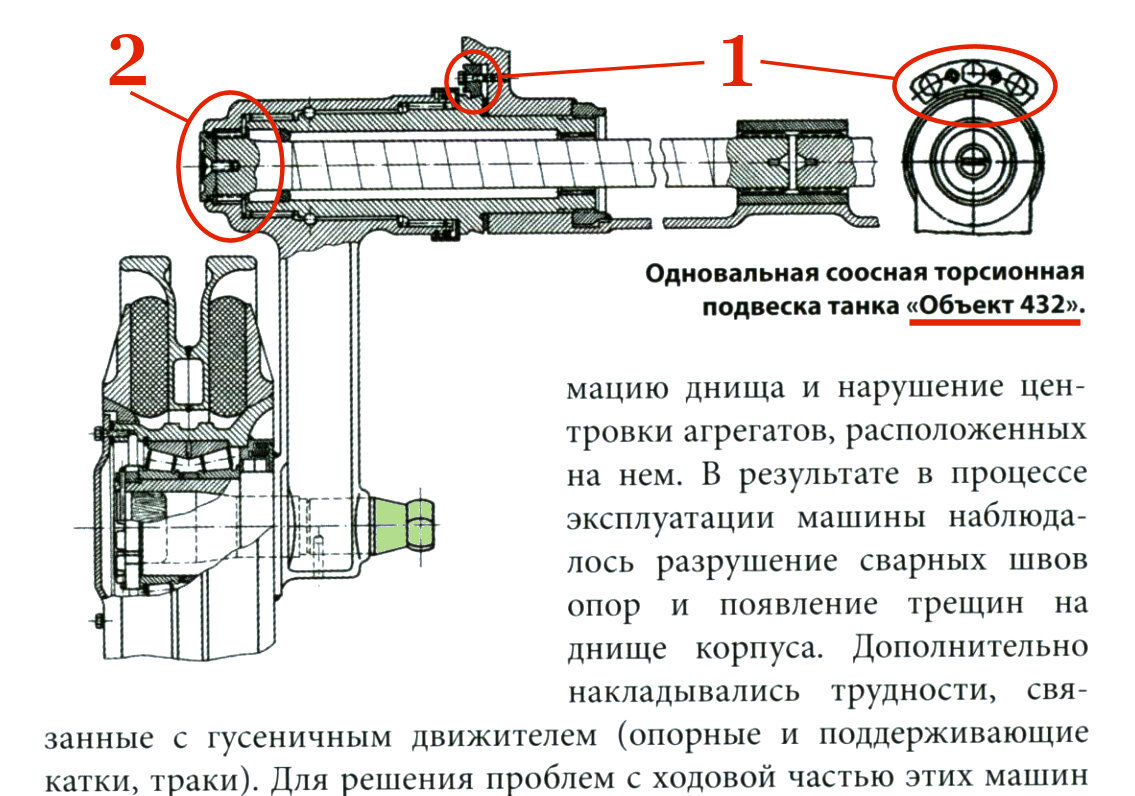 2

1

Одновальная соосная торсионная подвеска танка «Объект 432».

мацию днища и нарушение центровки агрегатов, расположенных на нем. В результате в процессе эксплуатации машины наблюдалось разрушение сварных швов опор и появление трещин на днище корпуса. Дополнительно накладывались трудности, связанные с гусеничным движителем (опорные и поддерживающие катки, траки). Для решения проблем с ходовой частью этих машин